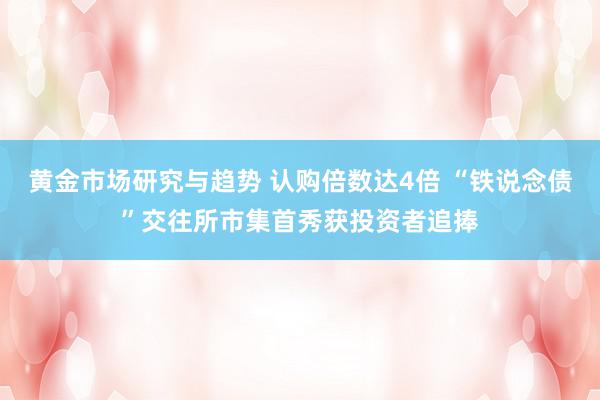 黄金市场研究与趋势 认购倍数达4倍 “铁说念债”交往所市集首秀获投资者追捧